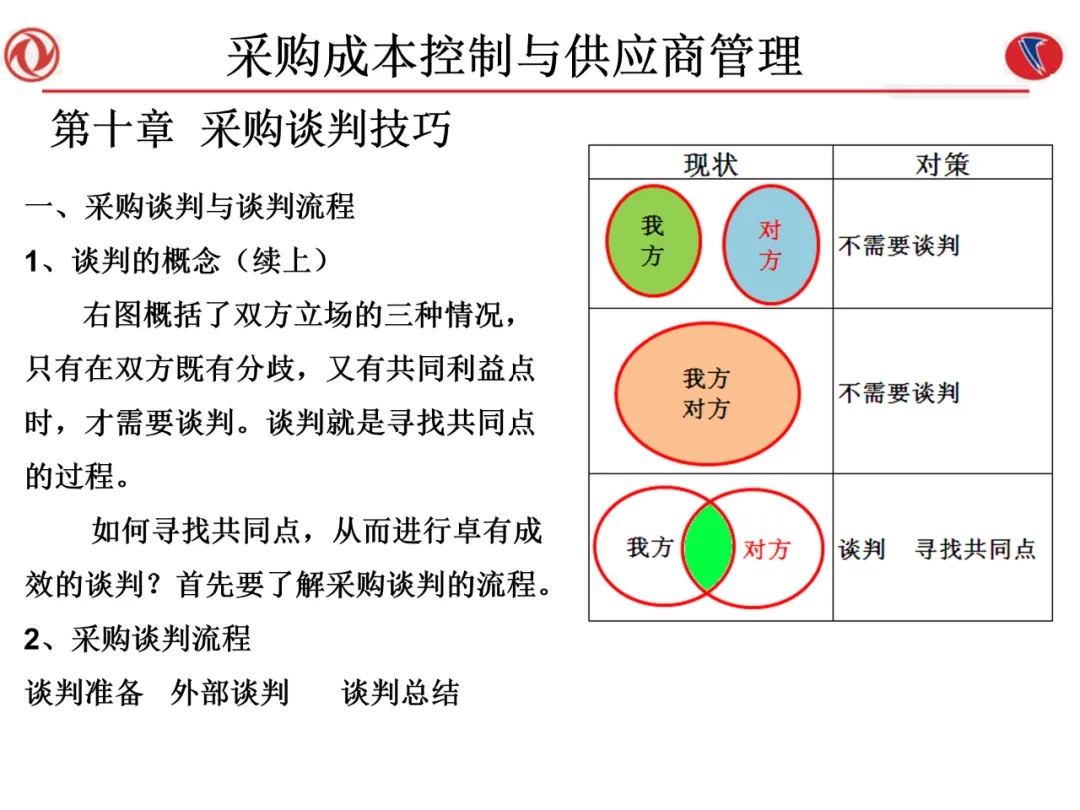 采购成本控制与供应商管理

第十章 采购谈判技巧

一、采购谈判与谈判流程

1、谈判的概念（续上）

右图概括了双方立场的三种情况，只有在双方既有分歧，又有共同利益点时，才需要谈判。谈判就是寻找共同点的过程。

如何寻找共同点，从而进行卓有成效的谈判？首先要了解采购谈判的流程。

2、采购谈判流程

谈判准备 外部谈判 谈判总结

| 现状 | 对策 |
|---|---|
| 我方 对方 | 不需要谈判 |
| 我方 对方 | 不需要谈判 |
| 我方 对方 | 谈判 寻找共同点 |